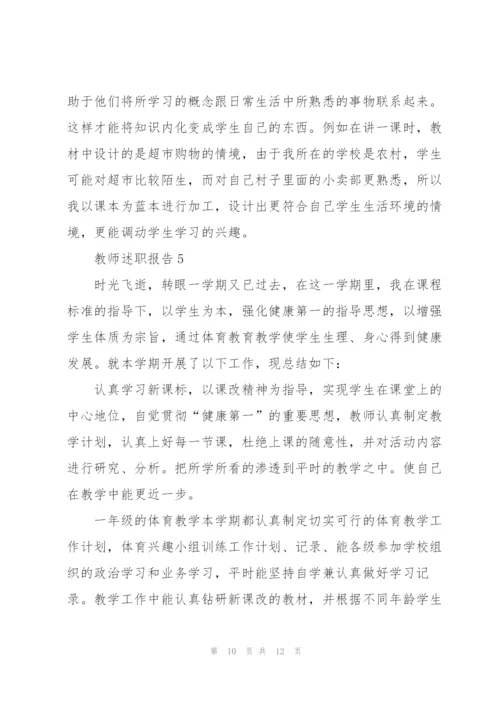 助于他们将所学习的概念跟日常生活中所熟悉的事物联系起来。这样才能将知识内化变成学生自己的东西。例如在讲一课时，教材中设计的是超市购物的情境，由于我所在的学校是农村，学生可能对超市比较陌生，而对自己村子里面的小卖部更熟悉，所以我以课本为蓝本进行加工，设计出更符合自己学生生活环境的情境，更能调动学生学习的兴趣。

教师述职报告5

时光飞逝，转眼一学期又已过去，在这一学期里，我在课程标准的指导下，以学生为本，强化健康第一的指导思想，以增强学生体质为宗旨，通过体育教育教学使学生生理、身心得到健康发展。就本学期开展了以下工作，现总结如下：

认真学习新课标，以课改精神为指导，实现学生在课堂上的中心地位，自觉贯彻“健康第一”的重要思想，教师认真制定教学计划，认真上好每一节课，杜绝上课的随意性，并对活动内容进行研究、分析。把所学所看的渗透到平时的教学之中。使自己在教学中能更近一步。

一年级的体育教学本学期都认真制定切实可行的体育教学工作计划，体育兴趣小组训练工作计划、记录、能各级参加学校组织的政治学习和业务学习，平时能坚持自学兼认真做好学习记录。教学工作中能认真钻研新课改的教材，并根据不同年龄学生

第 10 页 共 12 页